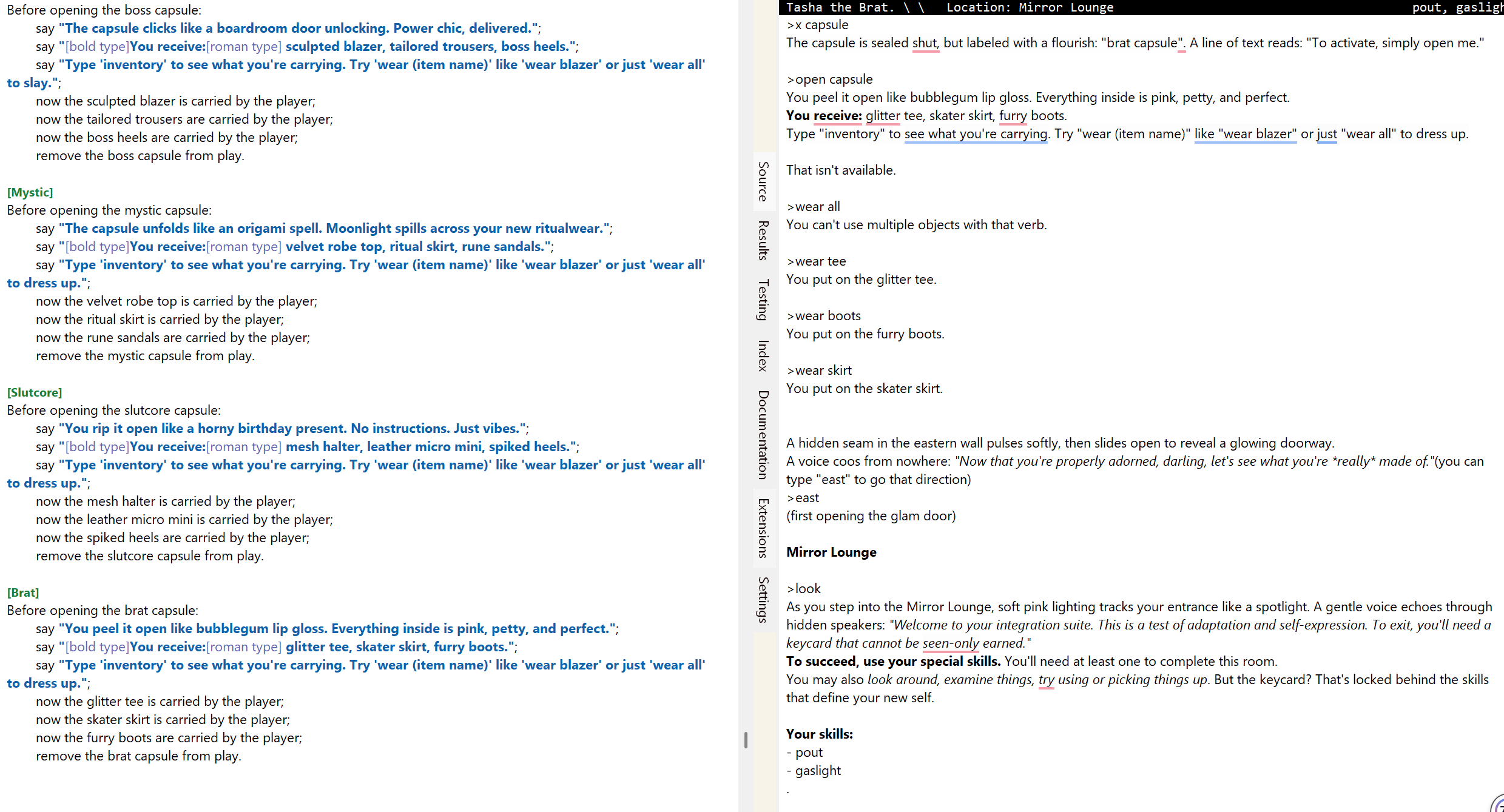 Before opening the boss capsule:
say "The capsule clicks like a boardroom door unlocking. Power chic, delivered.";
say "[bold type]You receive:[roman type] sculpted blazer, tailored trousers, boss heels.";
say "Type 'inventory' to see what you're carrying. Try 'wear (item name)' like 'wear blazer' or just 'wear all' to slay.";
now the sculpted blazer is carried by the player;
now the tailored trousers are carried by the player;
now the boss heels are carried by the player;
remove the boss capsule from play.

[Mystic]
Before opening the mystic capsule:
say "The capsule unfolds like an origami spell. Moonlight spills across your new ritualwear.";
say "[bold type]You receive:[roman type] velvet robe top, ritual skirt, rune sandals.";
say "Type 'inventory' to see what you're carrying. Try 'wear (item name)' like 'wear blazer' or just 'wear all' to dress up.";
now the velvet robe top is carried by the player;
now the ritual skirt is carried by the player;
now the rune sandals are carried by the player;
remove the mystic capsule from play.

[Slutcore]
Before opening the slutcore capsule:
say "You rip it open like a horny birthday present. No instructions. Just vibes.";
say "[bold type]You receive:[roman type] mesh halter, leather micro mini, spiked heels.";
say "Type 'inventory' to see what you're carrying. Try 'wear (item name)' like 'wear blazer' or just 'wear all' to dress up.";
now the mesh halter is carried by the player;
now the leather micro mini is carried by the player;
now the spiked heels are carried by the player;
remove the slutcore capsule from play.

[Brat]
Before opening the brat capsule:
say "You peel it open like bubblegum lip gloss. Everything inside is pink, petty, and perfect.";
say "[bold type]You receive:[roman type] glitter tee, skater skirt, furry boots.";
say "Type 'inventory' to see what you're carrying. Try 'wear (item name)' like 'wear blazer' or just 'wear all' to dress up.";
now the glitter tee is carried by the player;
now the skater skirt is carried by the player;
now the furry boots are carried by the player;
remove the brat capsule from play.

Source Results Testing Index Documentation Extensions Settings

Tasha the Brat. \ \ Location: Mirror Lounge pout, gasligh
>x capsule
The capsule is sealed shut, but labeled with a flourish: "brat capsule". A line of text reads: "To activate, simply open me."

>open capsule
You peel it open like bubblegum lip gloss. Everything inside is pink, petty, and perfect.
You receive: glitter tee, skater skirt, furry boots.
Type "inventory" to see what you're carrying. Try "wear (item name)" like "wear blazer" or just "wear all" to dress up.

That isn't available.

>wear all
You can't use multiple objects with that verb.

>wear tee
You put on the glitter tee.

>wear boots
You put on the furry boots.

>wear skirt
You put on the skater skirt.

A hidden seam in the eastern wall pulses softly, then slides open to reveal a glowing doorway.
A voice coos from nowhere: "Now that you're properly adorned, darling, let's see what you're *really* made of."(you can type "east" to go that direction)
>east
(first opening the glam door)

Mirror Lounge

>look
As you step into the Mirror Lounge, soft pink lighting tracks your entrance like a spotlight. A gentle voice echoes through hidden speakers: "Welcome to your integration suite. This is a test of adaptation and self-expression. To exit, you'll need a keycard that cannot be seen-only earned."
To succeed, use your special skills. You'll need at least one to complete this room.
You may also look around, examine things, try using or picking things up. But the keycard? That's locked behind the skills that define your new self.

Your skills:
- pout
- gaslight
.